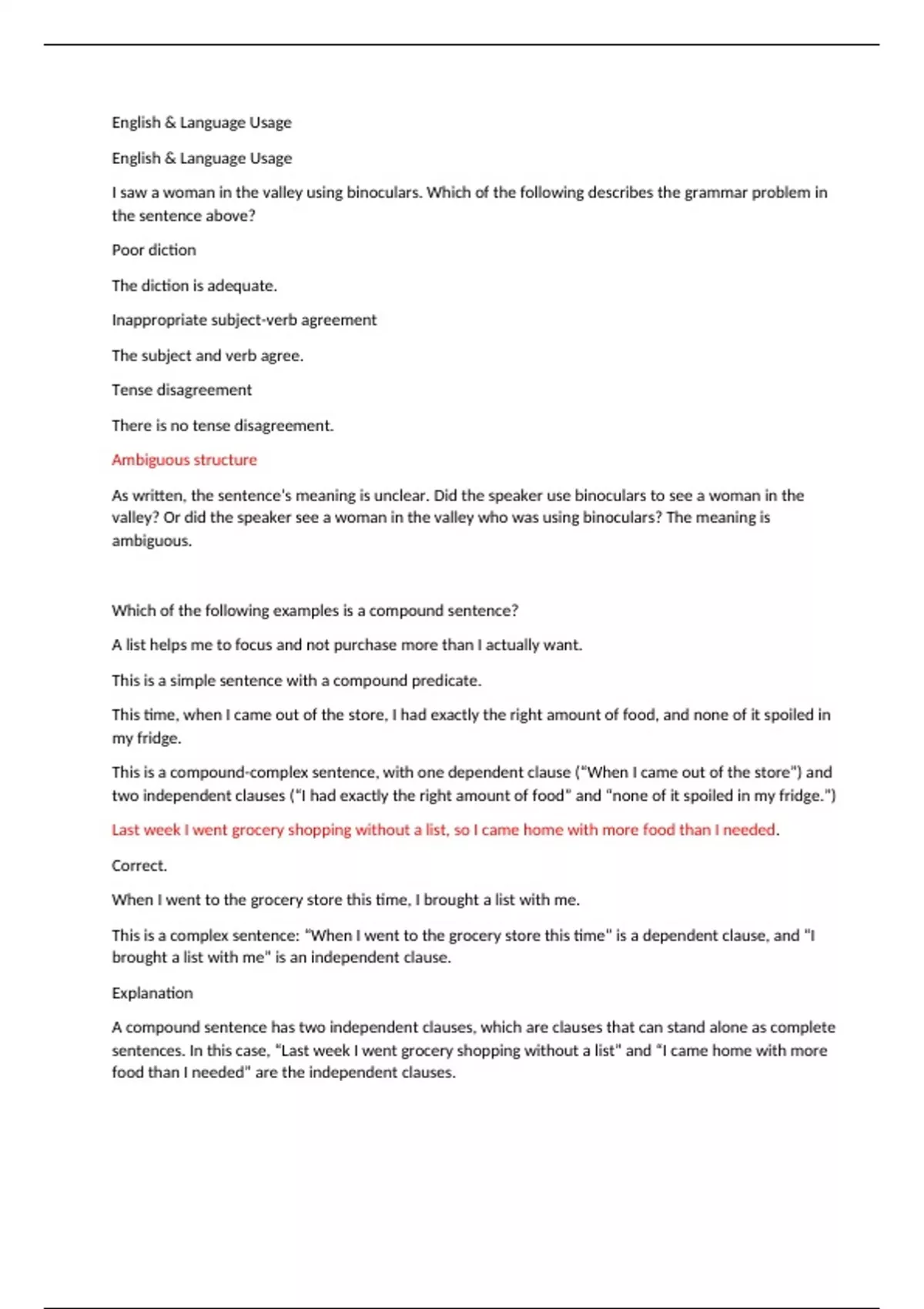 English & Language Usage

English & Language Usage

I saw a woman in the valley using binoculars. Which of the following describes the grammar problem in the sentence above?

Poor diction

The diction is adequate.

Inappropriate subject-verb agreement

The subject and verb agree.

Tense disagreement

There is no tense disagreement.

Ambiguous structure

As written, the sentence's meaning is unclear. Did the speaker use binoculars to see a woman in the valley? Or did the speaker see a woman in the valley who was using binoculars? The meaning is ambiguous.

Which of the following examples is a compound sentence?

A list helps me to focus and not purchase more than I actually want.

This is a simple sentence with a compound predicate.

This time, when I came out of the store, I had exactly the right amount of food, and none of it spoiled in my fridge.

This is a compound-complex sentence, with one dependent clause ("When I came out of the store") and two independent clauses ("I had exactly the right amount of food" and "none of it spoiled in my fridge.")

Last week I went grocery shopping without a list, so I came home with more food than I needed.

Correct.

When I went to the grocery store this time, I brought a list with me.

This is a complex sentence: "When I went to the grocery store this time" is a dependent clause, and "I brought a list with me" is an independent clause.

Explanation

A compound sentence has two independent clauses, which are clauses that can stand alone as complete sentences. In this case, "Last week I went grocery shopping without a list" and "I came home with more food than I needed" are the independent clauses.